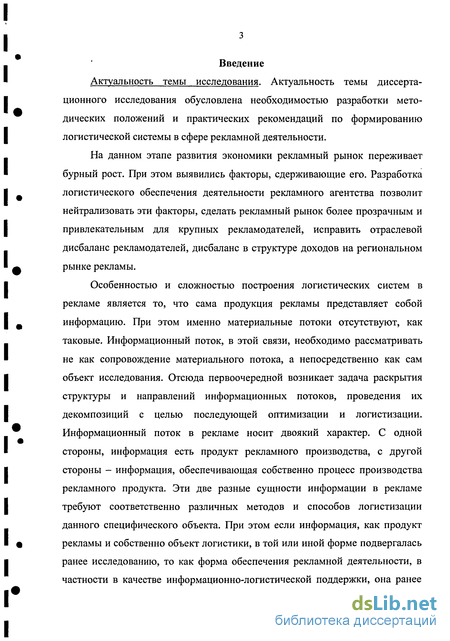 3

Введение

Актуальность темы исследования. Актуальность темы диссертационного исследования обусловлена необходимостью разработки методических положений и практических рекомендаций по формированию логистической системы в сфере рекламной деятельности.

На данном этапе развития экономики рекламный рынок переживает бурный рост. При этом выявились факторы, сдерживающие его. Разработка логистического обеспечения деятельности рекламного агентства позволит нейтрализовать эти факторы, сделать рекламный рынок более прозрачным и привлекательным для крупных рекламодателей, исправить отраслевой дисбаланс рекламодателей, дисбаланс в структуре доходов на региональном рынке рекламы.

Особенностью и сложностью построения логистических систем в рекламе является то, что сама продукция рекламы представляет собой информацию. При этом именно материальные потоки отсутствуют, как таковые. Информационный поток, в этой связи, необходимо рассматривать не как сопровождение материального потока, а непосредственно как сам объект исследования. Отсюда первоочередной возникает задача раскрытия структуры и направлений информационных потоков, проведения их декомпозиций с целью последующей оптимизации и логистизации. Информационный поток в рекламе носит двоякий характер. С одной стороны, информация есть продукт рекламного производства, с другой стороны – информация, обеспечивающая собственно процесс производства рекламного продукта. Эти две разные сущности информации в рекламе требуют соответственно различных методов и способов логистизации данного специфического объекта. При этом если информация, как продукт рекламы и собственно объект логистики, в той или иной форме подвергалась ранее исследованию, то как форма обеспечения рекламной деятельности, в частности в качестве информационно-логистической поддержки, она ранее

dsLib.net
библиотека диссертаций